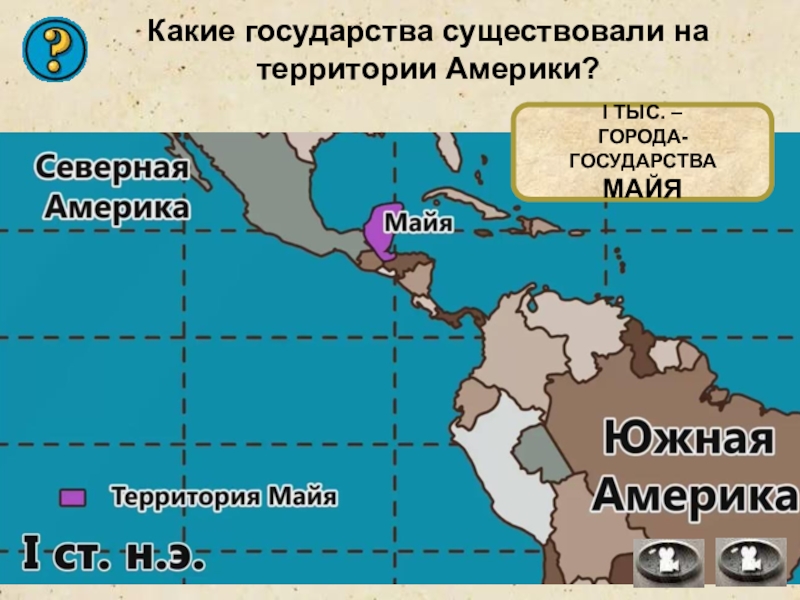 ?

Какие государства существовали на территории Америки?

I ТЫС. – ГОРОДА-ГОСУДАРСТВА МАЙЯ

Северная Америка

Майя

Южная Америка

Территория Майя

I ст. н.э.